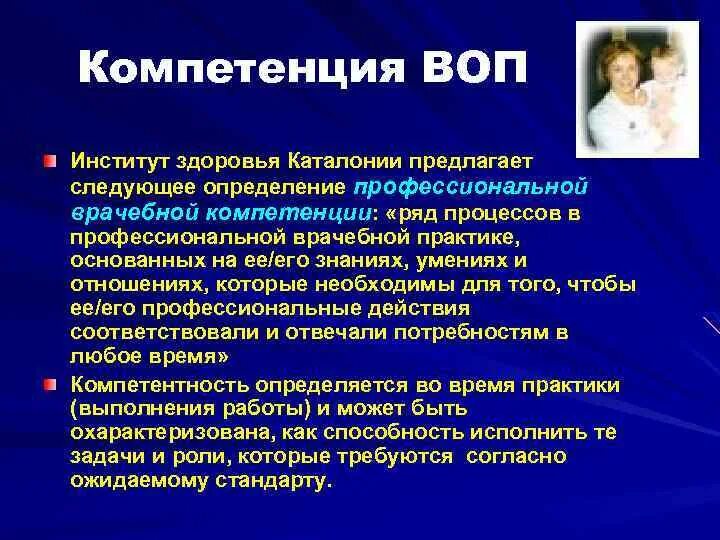 Компетенция ВОП

Институт здоровья Каталонии предлагает следующее определение профессиональной врачебной компетенции: «ряд процессов в профессиональной врачебной практике, основанных на ее/его знаниях, умениях и отношениях, которые необходимы для того, чтобы ее/его профессиональные действия соответствовали и отвечали потребностям в любое время»

Компетентность определяется во время практики (выполнения работы) и может быть охарактеризована, как способность исполнить те задачи и роли, которые требуются согласно ожидаемому стандарту.